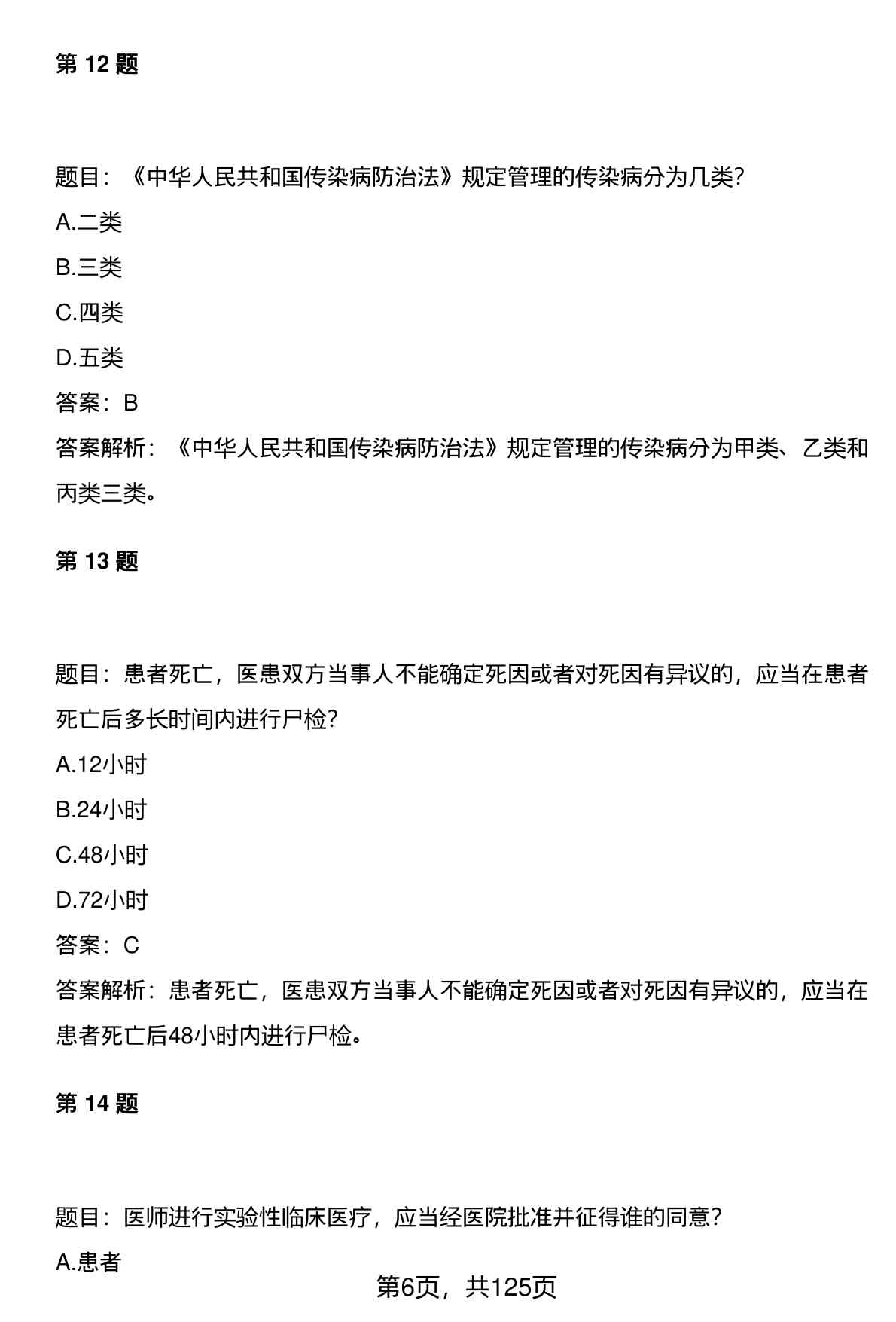 第 12 题

题目：《中华人民共和国传染病防治法》规定管理的传染病分为几类?

A.二类

B.三类

C.四类

D.五类

答案：B

答案解析：《中华人民共和国传染病防治法》规定管理的传染病分为甲类、乙类和丙类三类。

第 13 题

题目：患者死亡，医患双方当事人不能确定死因或者对死因有异议的，应当在患者死亡后多长时间内进行尸检?

A.12小时

B.24小时

C.48小时

D.72小时

答案：C

答案解析：患者死亡，医患双方当事人不能确定死因或者对死因有异议的，应当在患者死亡后48小时内进行尸检。

第 14 题

题目：医师进行实验性临床医疗，应当经医院批准并征得谁的同意?

A.患者

第6页，共125页